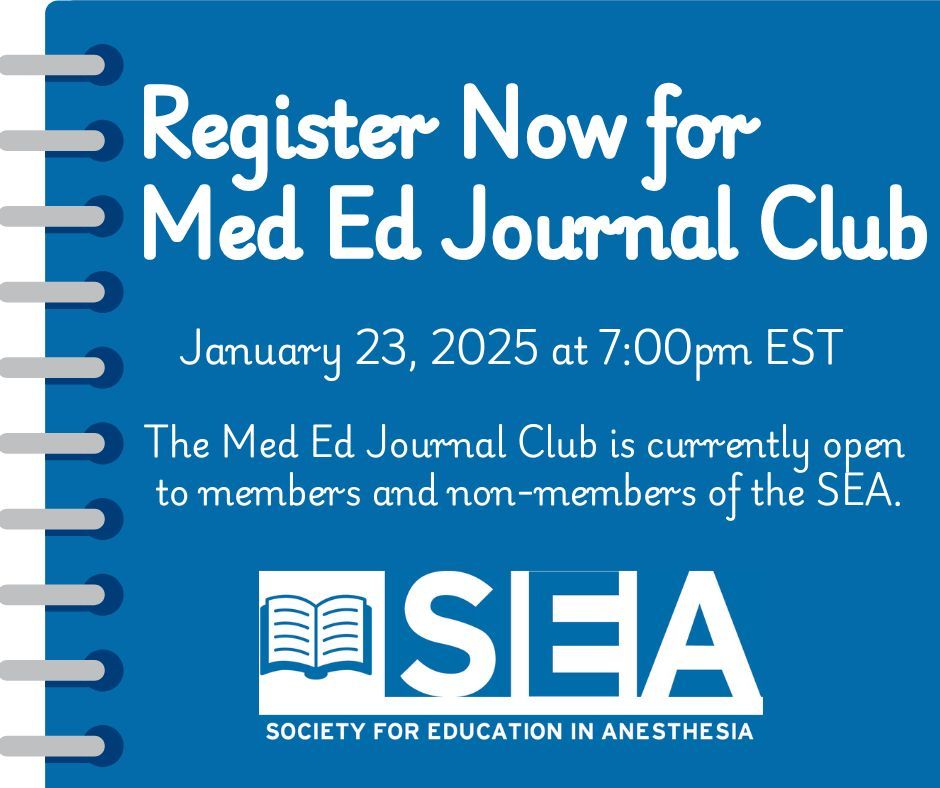 Register Now for Med Ed Journal Club

January 23, 2025 at 7:00pm EST

The Med Ed Journal Club is currently open to members and non-members of the SEA.

SEA

SOCIETY FOR EDUCATION IN ANESTHESIA